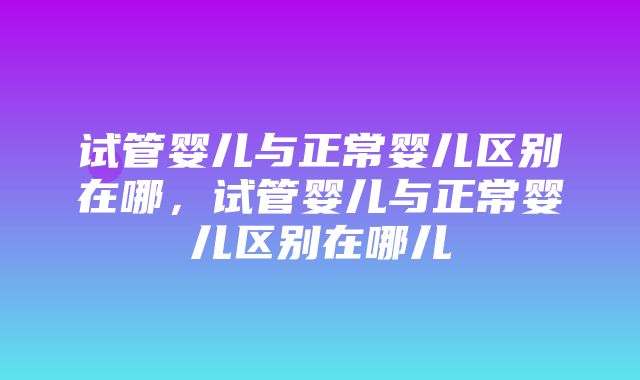 试管婴儿与正常婴儿区别在哪，试管婴儿与正常婴儿区别在哪儿